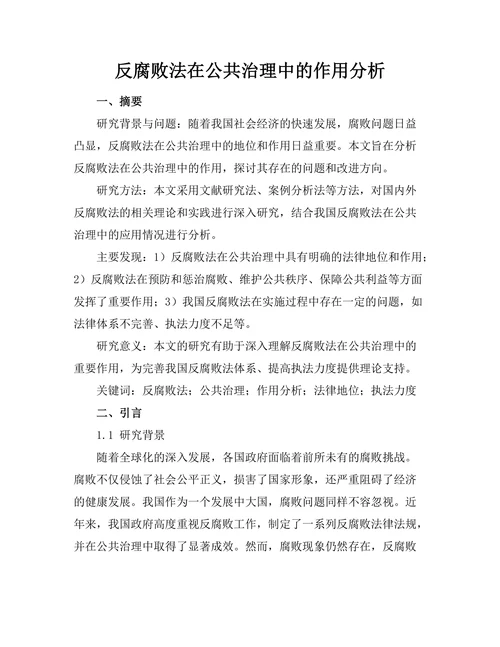 反腐败法在公共治理中的作用分析

一、摘要

研究背景与问题：随着我国社会经济的快速发展，腐败问题日益凸显，反腐败法在公共治理中的地位和作用日益重要。本文旨在分析反腐败法在公共治理中的作用，探讨其存在的问题和改进方向。

研究方法：本文采用文献研究法、案例分析法等方法，对国内外反腐败法的相关理论和实践进行深入研究，结合我国反腐败法在公共治理中的应用情况进行分析。

主要发现：1）反腐败法在公共治理中具有明确的法律地位和作用；2）反腐败法在预防和惩治腐败、维护公共秩序、保障公共利益等方面发挥了重要作用；3）我国反腐败法在实施过程中存在一定的问题，如法律体系不完善、执法力度不足等。

研究意义：本文的研究有助于深入理解反腐败法在公共治理中的重要作用，为完善我国反腐败法体系、提高执法力度提供理论支持。

关键词：反腐败法；公共治理；作用分析；法律地位；执法力度

二、引言

1.1 研究背景

随着全球化的深入发展，各国政府面临着前所未有的腐败挑战。腐败不仅侵蚀了社会公平正义，损害了国家形象，还严重阻碍了经济的健康发展。我国作为一个发展中大国，腐败问题同样不容忽视。近年来，我国政府高度重视反腐败工作，制定了一系列反腐败法律法规，并在公共治理中取得了显著成效。然而，腐败现象仍然存在，反腐败